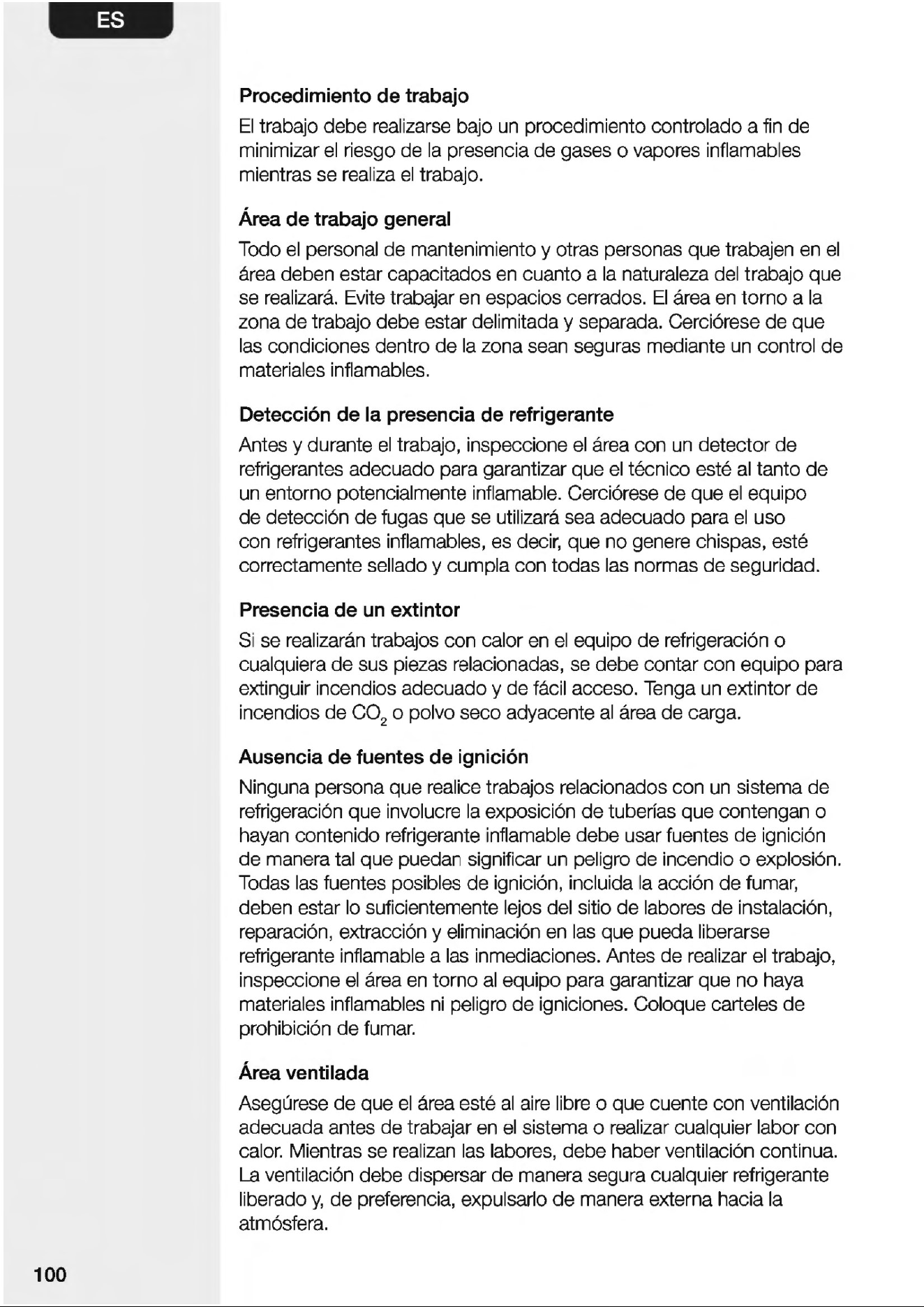 ES

Procedimiento de trabajo

El trabajo debe realizarse bajo un procedimiento controlado a fin de minimizar el riesgo de la presencia de gases o vapores inflamables mientras se realiza el trabajo.

Área de trabajo general

Todo el personal de mantenimiento y otras personas que trabajen en el área deben estar capacitados en cuanto a la naturaleza del trabajo que se realizará. Evite trabajar en espacios cerrados. El área en torno a la zona de trabajo debe estar delimitada y separada. Cerciórese de que las condiciones dentro de la zona sean seguras mediante un control de materiales inflamables.

Detección de la presencia de refrigerante

Antes y durante el trabajo, inspeccione el área con un detector de refrigerantes adecuado para garantizar que el técnico esté al tanto de un entorno potencialmente inflamable. Cerciórese de que el equipo de detección de fugas que se utilizará sea adecuado para el uso con refrigerantes inflamables, es decir, que no genere chispas, esté correctamente sellado y cumpla con todas las normas de seguridad.

Presencia de un extintor

Si se realizarán trabajos con calor en el equipo de refrigeración o cualquiera de sus piezas relacionadas, se debe contar con equipo para extinguir incendios adecuado y de fácil acceso. Tenga un extintor de incendios de $CO_2$ o polvo seco adyacente al área de carga.

Ausencia de fuentes de ignición

Ninguna persona que realice trabajos relacionados con un sistema de refrigeración que involucre la exposición de tuberías que contengan o hayan contenido refrigerante inflamable debe usar fuentes de ignición de manera tal que puedan significar un peligro de incendio o explosión. Todas las fuentes posibles de ignición, incluida la acción de fumar, deben estar lo suficientemente lejos del sitio de labores de instalación, reparación, extracción y eliminación en las que pueda liberarse refrigerante inflamable a las inmediaciones. Antes de realizar el trabajo, inspeccione el área en torno al equipo para garantizar que no haya materiales inflamables ni peligro de igniciones. Coloque carteles de prohibición de fumar.

Área ventilada

Asegúrese de que el área esté al aire libre o que cuente con ventilación adecuada antes de trabajar en el sistema o realizar cualquier labor con calor. Mientras se realizan las labores, debe haber ventilación continua. La ventilación debe dispersar de manera segura cualquier refrigerante liberado y, de preferencia, expulsarlo de manera externa hacia la atmósfera.

100